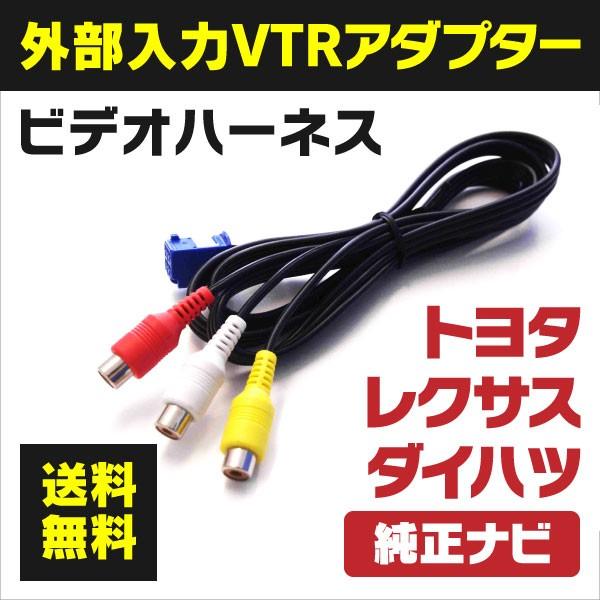 外部入力VTRアダプター

ビデオハーネス

トヨタ
レクサス
ダイハツ

純正ナビ

送料
無料